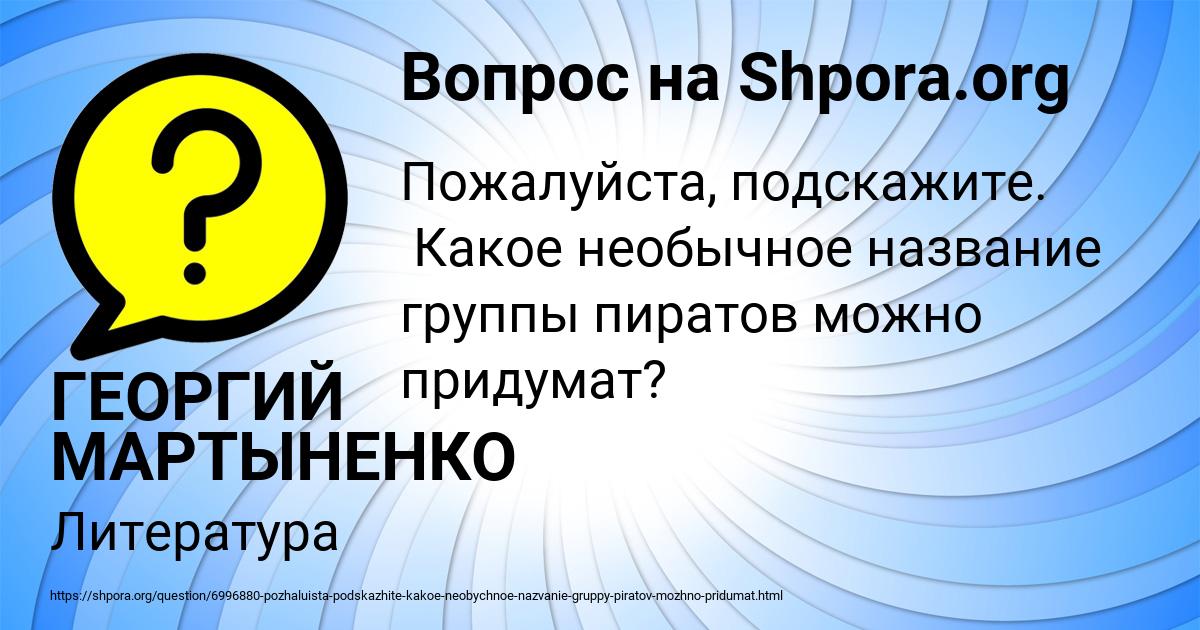 Вопрос на Shpora.org

Пожалуйста, подскажите. Какое необычное название группы пиратов можно придумат?

ГЕОРГИЙ МАРТЫНЕНКО

Литература

https://shpora.org/question/6996880-pozhaluista-podskazhite-kakoe-neobychnoe-nazvanie-gruppy-piratov-mozhno-pridumat.html